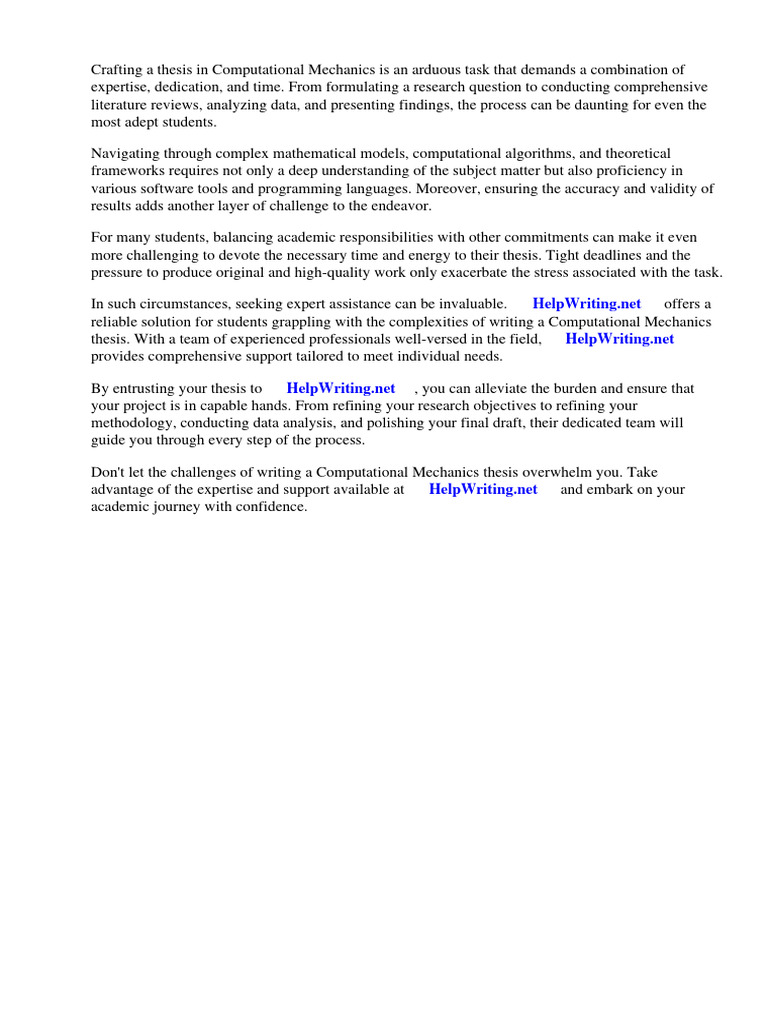 Crafting a thesis in Computational Mechanics is an arduous task that demands a combination of expertise, dedication, and time. From formulating a research question to conducting comprehensive literature reviews, analyzing data, and presenting findings, the process can be daunting for even the most adept students.

Navigating through complex mathematical models, computational algorithms, and theoretical frameworks requires not only a deep understanding of the subject matter but also proficiency in various software tools and programming languages. Moreover, ensuring the accuracy and validity of results adds another layer of challenge to the endeavor.

For many students, balancing academic responsibilities with other commitments can make it even more challenging to devote the necessary time and energy to their thesis. Tight deadlines and the pressure to produce original and high-quality work only exacerbate the stress associated with the task.

In such circumstances, seeking expert assistance can be invaluable. HelpWriting.net offers a reliable solution for students grappling with the complexities of writing a Computational Mechanics thesis. With a team of experienced professionals well-versed in the field, HelpWriting.net provides comprehensive support tailored to meet individual needs.

By entrusting your thesis to HelpWriting.net , you can alleviate the burden and ensure that your project is in capable hands. From refining your research objectives to refining your methodology, conducting data analysis, and polishing your final draft, their dedicated team will guide you through every step of the process.

Don't let the challenges of writing a Computational Mechanics thesis overwhelm you. Take advantage of the expertise and support available at HelpWriting.net and embark on your academic journey with confidence.